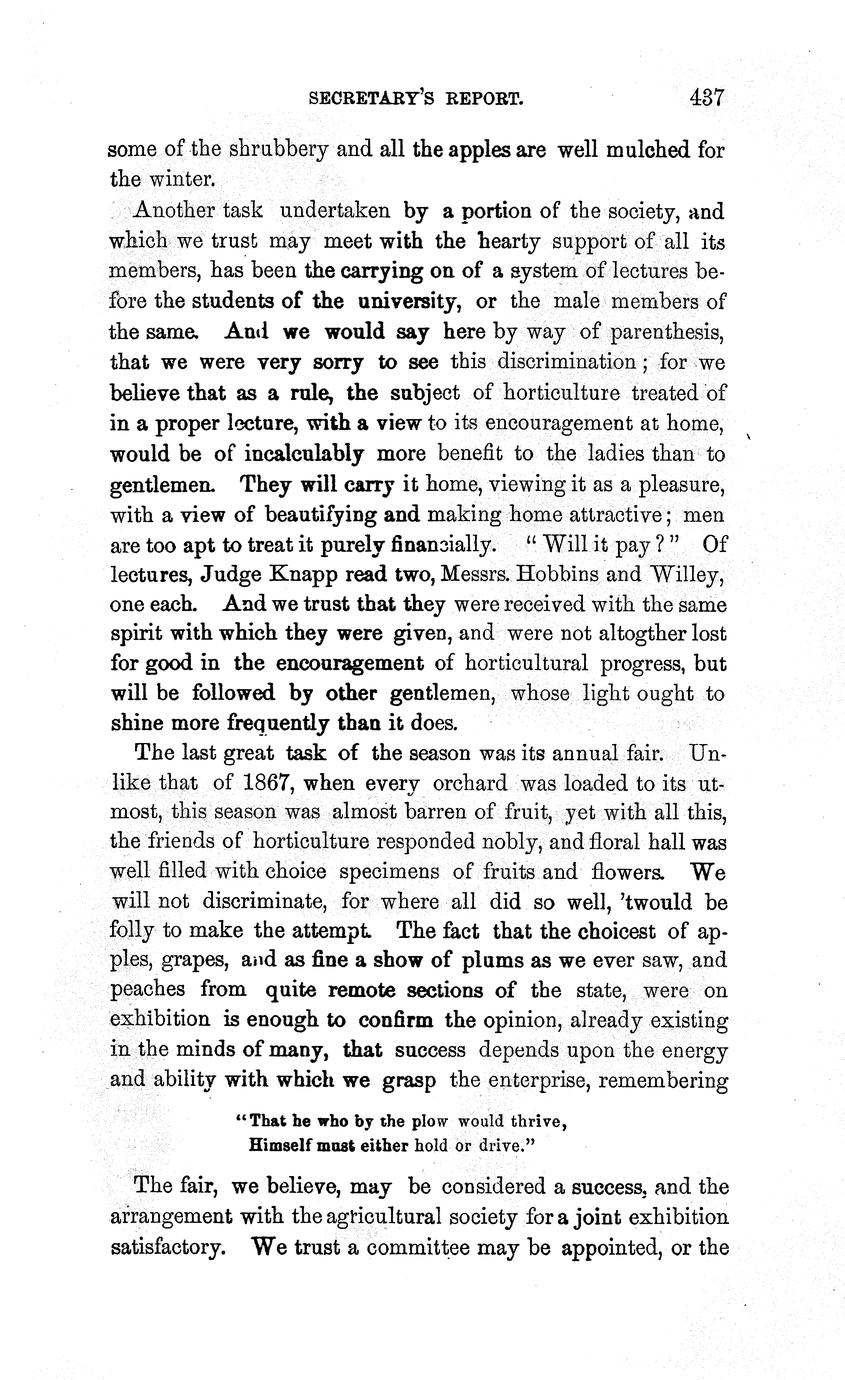 SECRETARY'S REPORT. 437

some of the shrubbery and all the apples are well mulched for the winter.

Another task undertaken by a portion of the society, and which we trust may meet with the hearty support of all its members, has been the carrying on of a system of lectures before the students of the university, or the male members of the same. And we would say here by way of parenthesis, that we were very sorry to see this discrimination; for we believe that as a rule, the subject of horticulture treated of in a proper lecture, with a view to its encouragement at home, would be of incalculably more benefit to the ladies than to gentlemen. They will carry it home, viewing it as a pleasure, with a view of beautifying and making home attractive; men are too apt to treat it purely financially. "Will it pay?" Of lectures, Judge Knapp read two, Messrs. Hobbins and Willey, one each. And we trust that they were received with the same spirit with which they were given, and were not altogther lost for good in the encouragement of horticultural progress, but will be followed by other gentlemen, whose light ought to shine more frequently than it does.

The last great task of the season was its annual fair. Unlike that of 1867, when every orchard was loaded to its utmost, this season was almost barren of fruit, yet with all this, the friends of horticulture responded nobly, and floral hall was well filled with choice specimens of fruits and flowers. We will not discriminate, for where all did so well, 'twould be folly to make the attempt. The fact that the choicest of apples, grapes, and as fine a show of plums as we ever saw, and peaches from quite remote sections of the state, were on exhibition is enough to confirm the opinion, already existing in the minds of many, that success depends upon the energy and ability with which we grasp the enterprise, remembering

"That he who by the plow would thrive,
Himself must either hold or drive."

The fair, we believe, may be considered a success, and the arrangement with the agricultural society for a joint exhibition satisfactory. We trust a committee may be appointed, or the